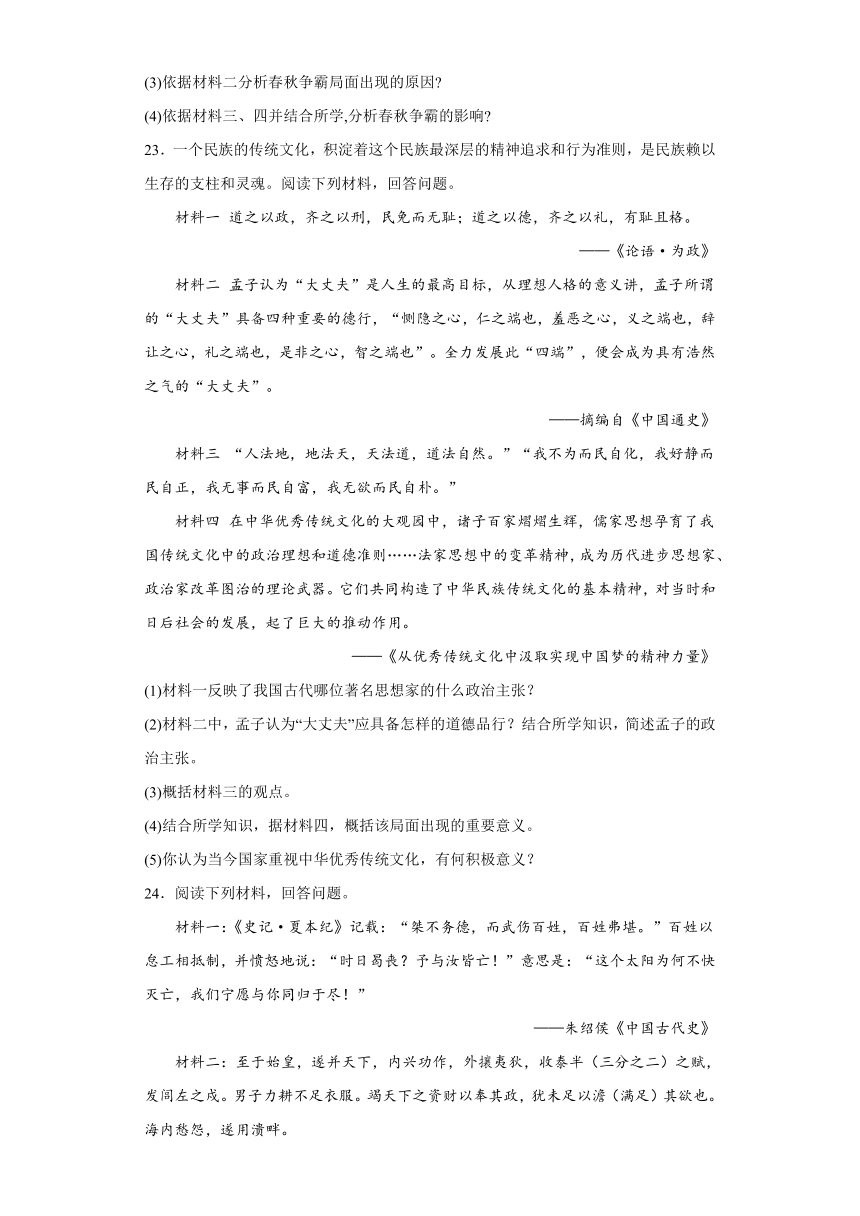 (3)依据材料二分析春秋争霸局面出现的原因?

(4)依据材料三、四并结合所学,分析春秋争霸的影响?

23．一个民族的传统文化，积淀着这个民族最深层的精神追求和行为准则，是民族赖以生存的支柱和灵魂。阅读下列材料，回答问题。

材料一 道之以政，齐之以刑，民免而无耻；道之以德，齐之以礼，有耻且格。

——《论语·为政》

材料二 孟子认为“大丈夫”是人生的最高目标，从理想人格的意义讲，孟子所谓的“大丈夫”具备四种重要的德行，“恻隐之心，仁之端也，羞恶之心，义之端也，辞让之心，礼之端也，是非之心，智之端也”。全力发展此“四端”，便会成为具有浩然之气的“大丈夫”。

——摘编自《中国通史》

材料三 “人法地，地法天，天法道，道法自然。”“我不为而民自化，我好静而民自正，我无事而民自富，我无欲而民自朴。”

材料四 在中华优秀传统文化的大观园中，诸子百家熠熠生辉，儒家思想孕育了我国传统文化中的政治理想和道德准则……法家思想中的变革精神，成为历代进步思想家、政治家改革图治的理论武器。它们共同构造了中华民族传统文化的基本精神，对当时和日后社会的发展，起了巨大的推动作用。

——《从优秀传统文化中汲取实现中国梦的精神力量》

(1)材料一反映了我国古代哪位著名思想家的什么政治主张？

(2)材料二中，孟子认为“大丈夫”应具备怎样的道德品行？结合所学知识，简述孟子的政治主张。

(3)概括材料三的观点。

(4)结合所学知识，据材料四，概括该局面出现的重要意义。

(5)你认为当今国家重视中华优秀传统文化，有何积极意义？

24．阅读下列材料，回答问题。

材料一:《史记·夏本纪》记载：“桀不务德，而武伤百姓，百姓弗堪。”百姓以怠工相抵制，并愤怒地说：“时日曷丧？予与汝皆亡！”意思是：“这个太阳为何不快灭亡，我们宁愿与你同归于尽！”

——朱绍侯《中国古代史》

材料二：至于始皇，遂并天下，内兴功作，外攘夷狄，收泰半（三分之二）之赋，发闾左之戍。男子力耕不足衣服。竭天下之资财以奉其政，犹未足以澹（满足）其欲也。海内愁怨，遂用溃畔。